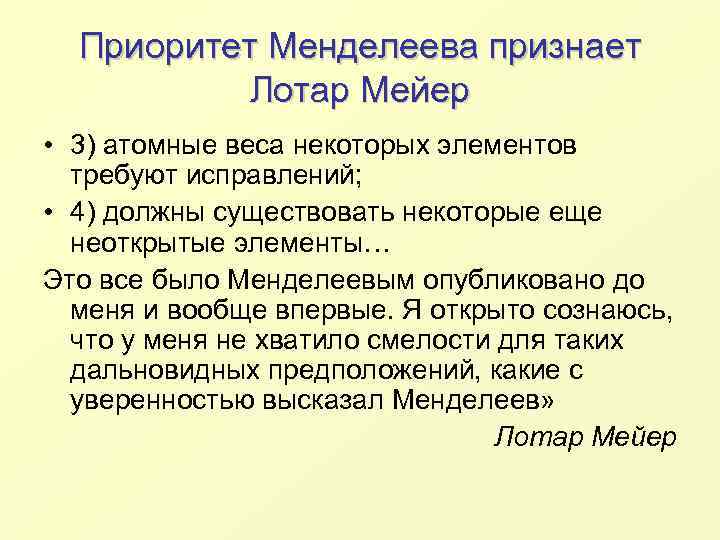 Приоритет Менделеева признает Лотар Мейер

• 3) атомные веса некоторых элементов требуют исправлений;

• 4) должны существовать некоторые еще неоткрытые элементы…

Это все было Менделеевым опубликовано до меня и вообще впервые. Я открыто сознаюсь, что у меня не хватило смелости для таких дальновидных предположений, какие с уверенностью высказал Менделеев»

Лотар Мейер